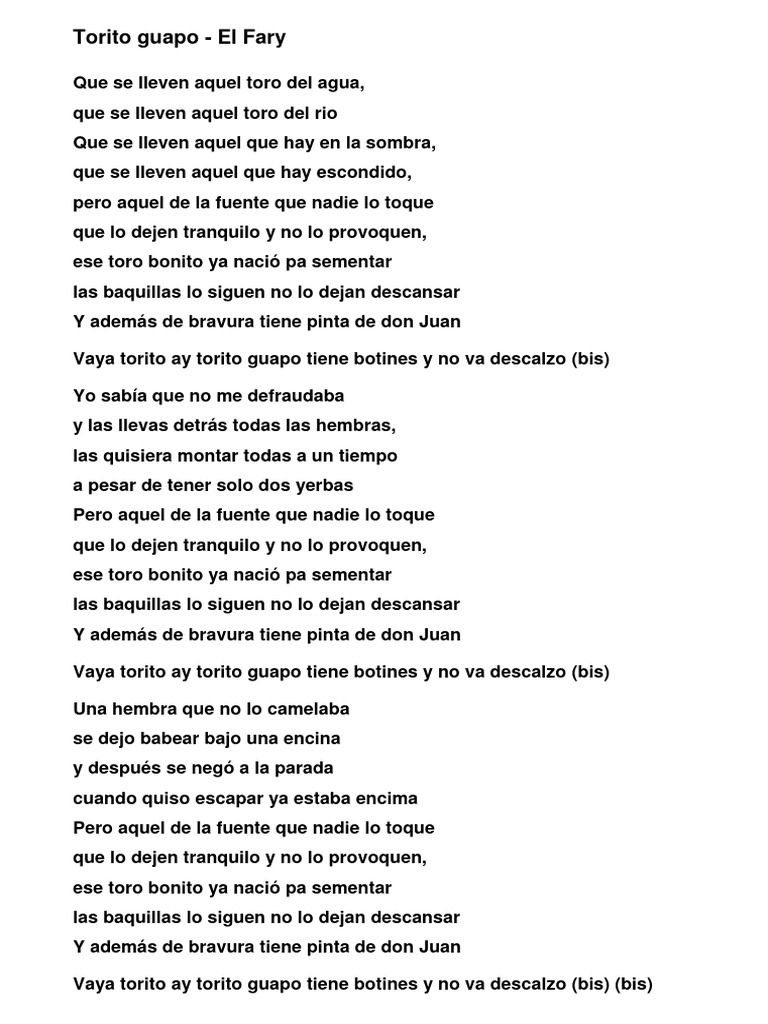 Torito guapo - El Fary

Que se lleven aquel toro del agua,
que se lleven aquel toro del rio
Que se lleven aquel que hay en la sombra,
que se lleven aquel que hay escondido,
pero aquel de la fuente que nadie lo toque
que lo dejen tranquilo y no lo provoquen,
ese toro bonito ya nació pa sementar
las baquillas lo siguen no lo dejan descansar
Y además de bravura tiene pinta de don Juan

Vaya torito ay torito guapo tiene botines y no va descalzo (bis)

Yo sabía que no me defraudaba
y las llevas detrás todas las hembras,
las quisiera montar todas a un tiempo
a pesar de tener solo dos yerbas
Pero aquel de la fuente que nadie lo toque
que lo dejen tranquilo y no lo provoquen,
ese toro bonito ya nació pa sementar
las baquillas lo siguen no lo dejan descansar
Y además de bravura tiene pinta de don Juan

Vaya torito ay torito guapo tiene botines y no va descalzo (bis)

Una hembra que no lo camelaba
se dejo babear bajo una encina
y después se negó a la parada
cuando quiso escapar ya estaba encima
Pero aquel de la fuente que nadie lo toque
que lo dejen tranquilo y no lo provoquen,
ese toro bonito ya nació pa sementar
las baquillas lo siguen no lo dejan descansar
Y además de bravura tiene pinta de don Juan

Vaya torito ay torito guapo tiene botines y no va descalzo (bis) (bis)